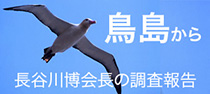 鳥島から

長谷川博会長の調査報告